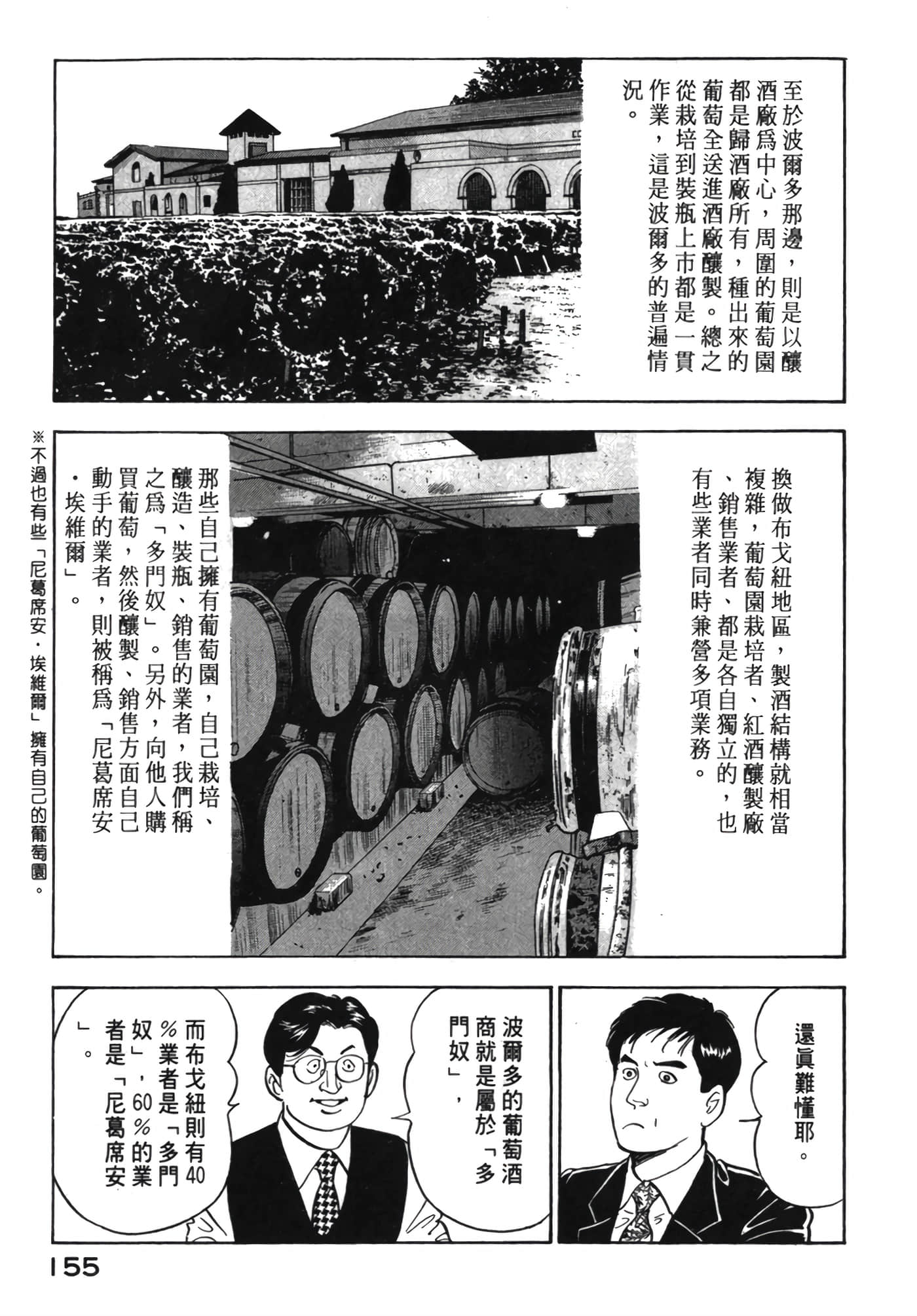 至於波爾多那邊，則是以釀酒廠爲中心，周圍的葡萄園都是歸酒廠所有，種出來的葡萄全送進酒廠釀製。總之從栽培到裝瓶上市都是一貫作業，這是波爾多的普遍情況。

換做布戈紐地區，製酒結構就相當複雜，葡萄園栽培者、紅酒釀製廠、銷售業者、都是各自獨立的，也有些業者同時兼營多項業務。

那些自己擁有葡萄園，自己栽培、釀造、裝瓶、銷售的業者，我們稱之爲「多門奴」。另外，向他人購買葡萄，然後釀製、銷售方面自己動手的業者，則被稱爲「尼葛席安・埃維爾」。

※不過也有些「尼葛席安・埃維爾」擁有自己的葡萄園。

還眞難懂耶。

波爾多的葡萄酒商就是屬於「多門奴」，

而布戈紐則有40%業者是「多門奴」，60%的業者是「尼葛席安」。

155